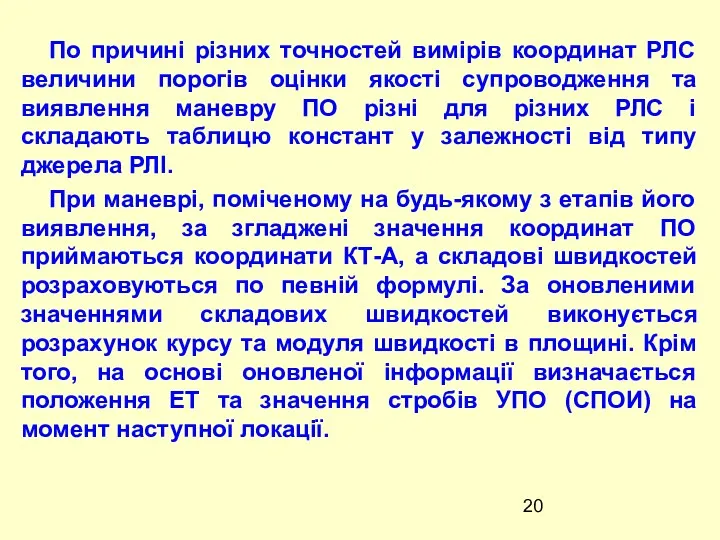 По причині різних точностей вимірів координат РЛС величини порогів оцінки якості супроводження та виявлення маневру ПО різні для різних РЛС і складають таблицю констант у залежності від типу джерела РЛІ.

При маневрі, поміченому на будь-якому з етапів його виявлення, за згладжені значення координат ПО приймаються координати КТ-А, а складові швидкостей розраховуються по певній формулі. За оновленими значеннями складових швидкостей виконується розрахунок курсу та модуля швидкості в площині. Крім того, на основі оновленої інформації визначається положення ЕТ та значення стробів УПО (СПОИ) на момент наступної локації.

20